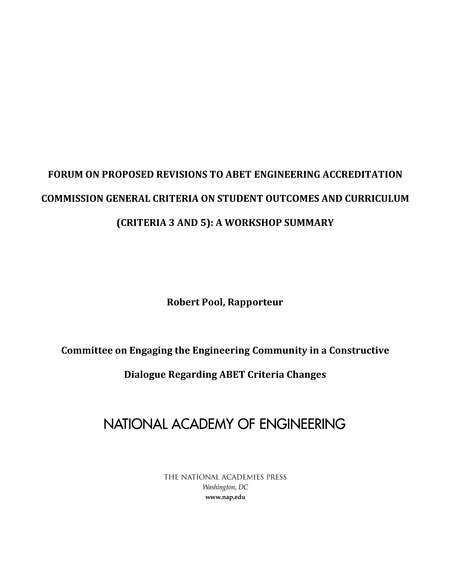 FORUM ON PROPOSED REVISIONS TO ABET ENGINEERING ACCREDITATION COMMISSION GENERAL CRITERIA ON STUDENT OUTCOMES AND CURRICULUM (CRITERIA 3 AND 5): A WORKSHOP SUMMARY

Robert Pool, Rapporteur

Committee on Engaging the Engineering Community in a Constructive Dialogue Regarding ABET Criteria Changes

NATIONAL ACADEMY OF ENGINEERING

THE NATIONAL ACADEMIES PRESS
Washington, DC
www.nap.edu